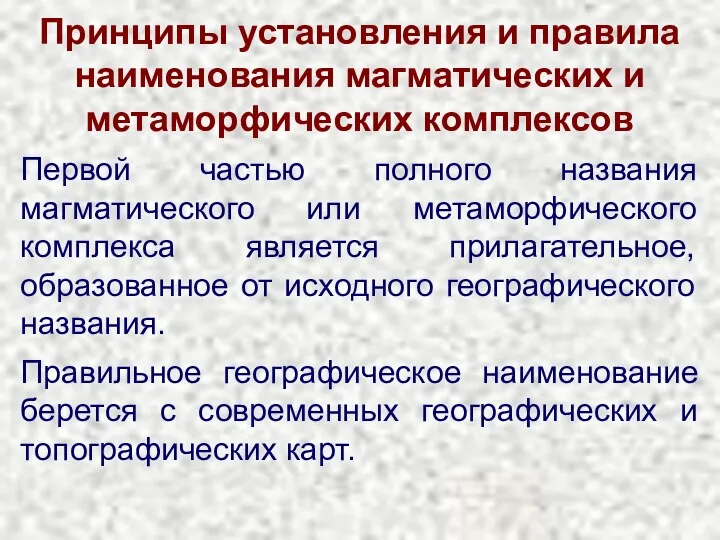 Принципы установления и правила наименования магматических и метаморфических комплексов

Первой частью полного названия магматического или метаморфического комплекса является прилагательное, образованное от исходного географического названия.

Правильное географическое наименование берется с современных географических и топографических карт.